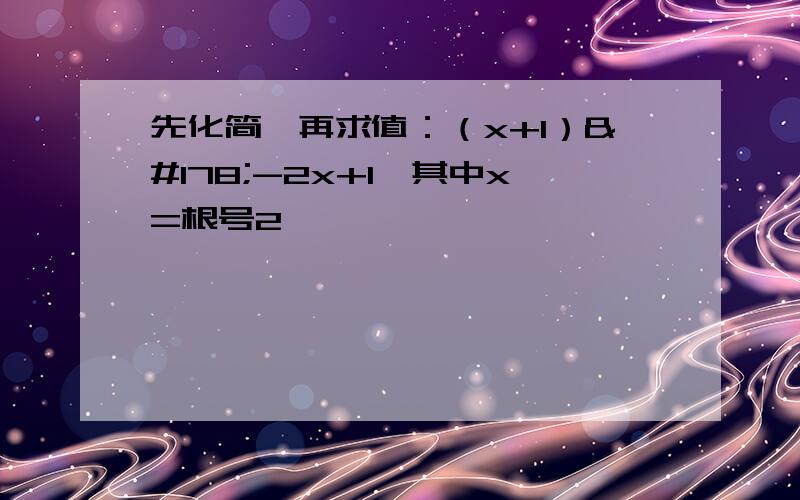 先化简，再求值：（x+1）&#178;-2x+1，其中x=根号2